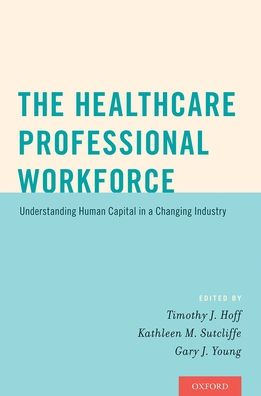 THE HEALTHCARE PROFESSIONAL WORKFORCE

Understanding Human Capital in a Changing Industry

EDITED BY
Timothy J. Hoff
Kathleen M. Sutcliffe
Gary J. Young

OXFORD